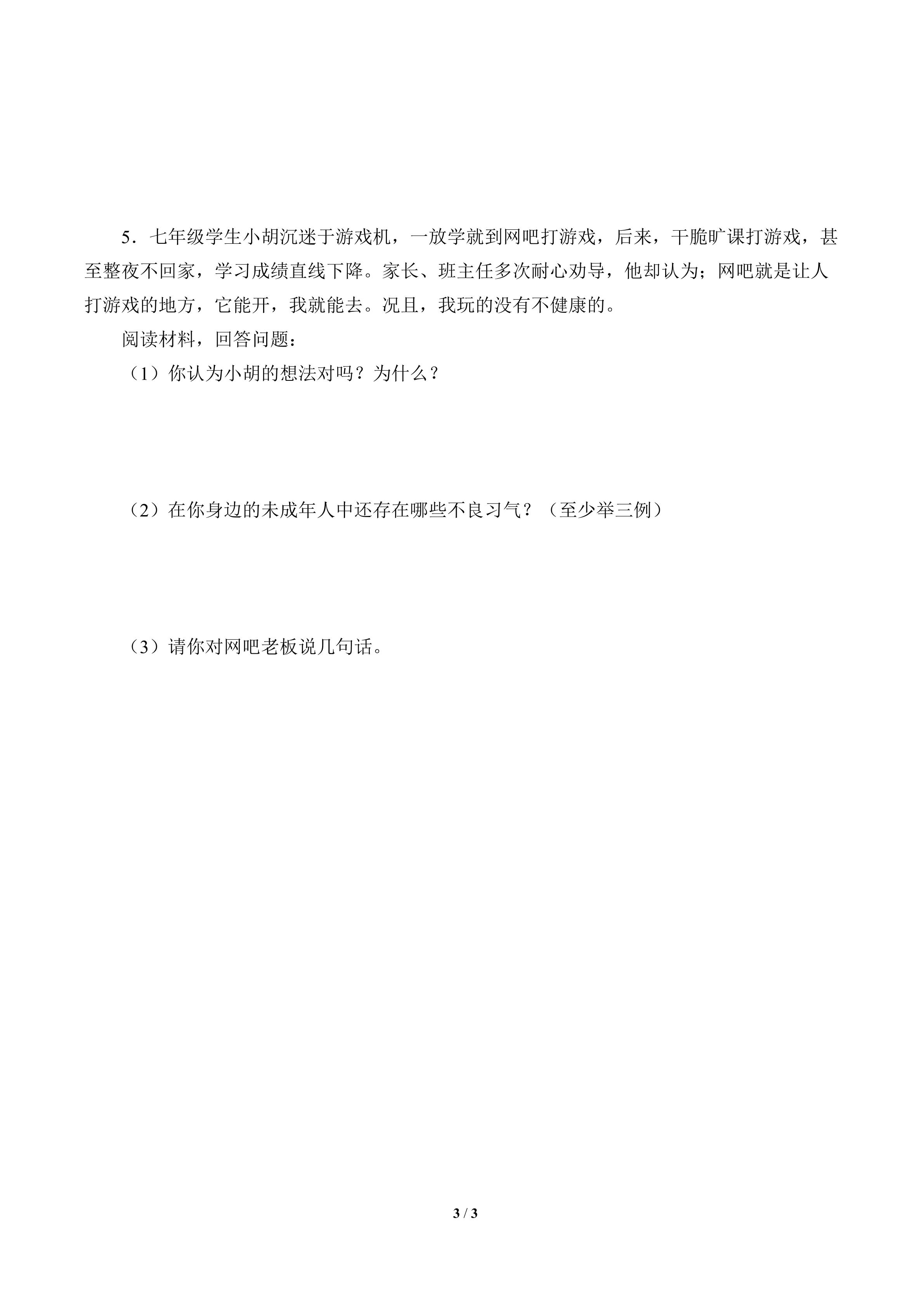 5．七年级学生小胡沉迷于游戏机，一放学就到网吧打游戏，后来，干脆旷课打游戏，甚至整夜不回家，学习成绩直线下降。家长、班主任多次耐心劝导，他却认为；网吧就是让人打游戏的地方，它能开，我就能去。况且，我玩的没有不健康的。

阅读材料，回答问题：

（1）你认为小胡的想法对吗？为什么？

（2）在你身边的未成年人中还存在哪些不良习气？（至少举三例）

（3）请你对网吧老板说几句话。

3 / 3